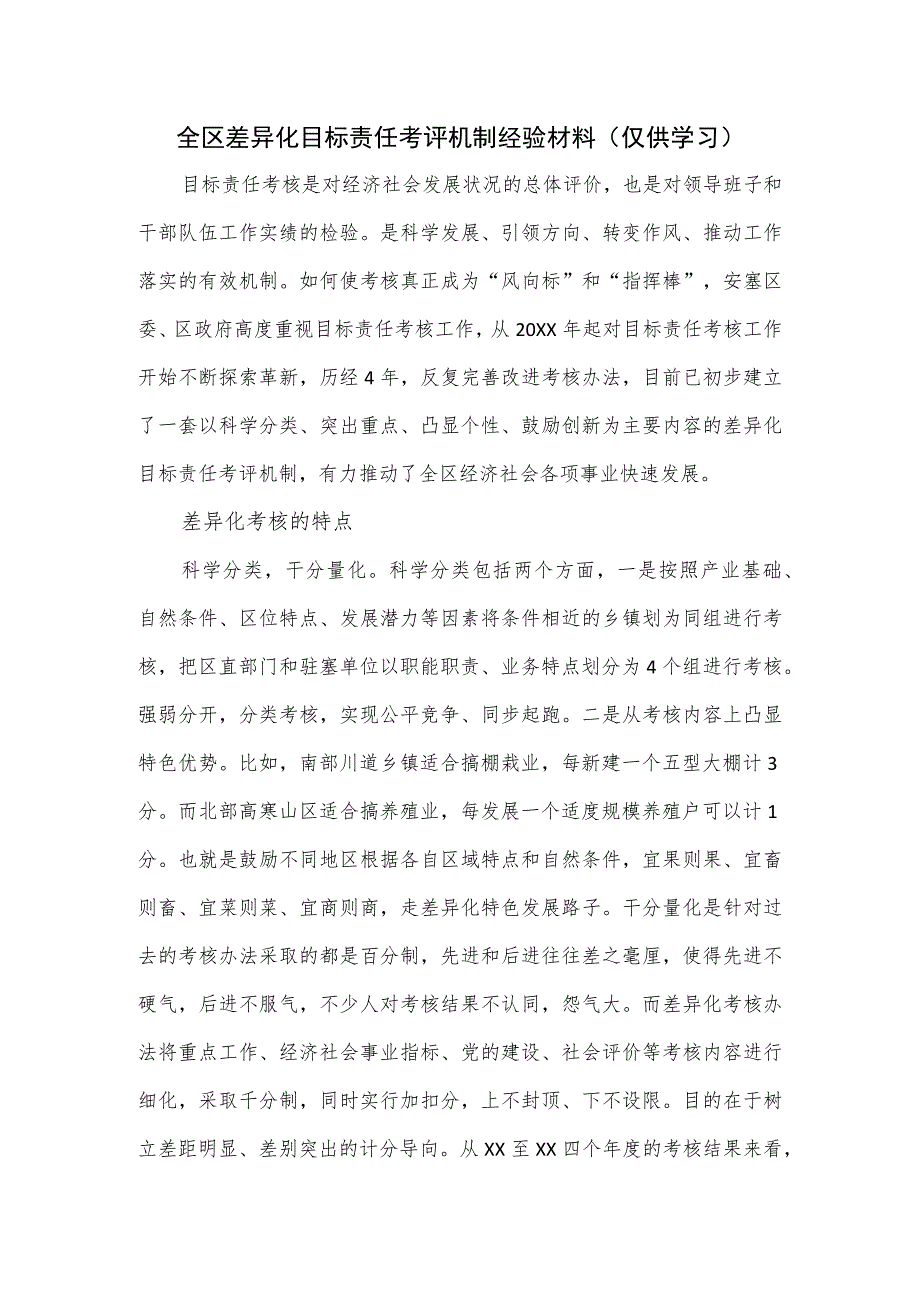 全区差异化目标责任考评机制经验材料（仅供学习）

目标责任考核是对经济社会发展状况的总体评价，也是对领导班子和干部队伍工作实绩的检验。是科学发展、引领方向、转变作风、推动工作落实的有效机制。如何使考核真正成为“风向标”和“指挥棒”，安塞区委、区政府高度重视目标责任考核工作，从20XX年起对目标责任考核工作开始不断探索革新，历经4年，反复完善改进考核办法，目前已初步建立了一套以科学分类、突出重点、凸显个性、鼓励创新为主要内容的差异化目标责任考评机制，有力推动了全区经济社会各项事业快速发展。

差异化考核的特点

科学分类，千分量化。科学分类包括两个方面，一是按照产业基础、自然条件、区位特点、发展潜力等因素将条件相近的乡镇划为同组进行考核，把区直部门和驻塞单位以职能职责、业务特点划分为4个组进行考核。强弱分开，分类考核，实现公平竞争、同步起跑。二是从考核内容上凸显特色优势。比如，南部川道乡镇适合搞棚栽业，每新建一个五型大棚计3分。而北部高寒山区适合搞养殖业，每发展一个适度规模养殖户可以计1分。也就是鼓励不同地区根据各自区域特点和自然条件，宜果则果、宜畜则畜、宜菜则菜、宜商则商，走差异化特色发展路子。千分量化是针对过去的考核办法采取的都是百分制，先进和后进往往差之毫厘，使得先进不硬气，后进不服气，不少人对考核结果不认同，怨气大。而差异化考核办法将重点工作、经济社会事业指标、党的建设、社会评价等考核内容进行细化，采取千分制，同时实行加扣分，上不封顶、下不设限。目的在于树立差距明显、差别突出的计分导向。从XX至XX四个年度的考核结果来看，